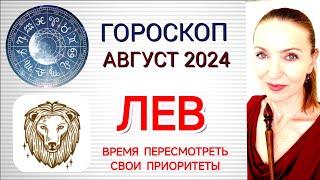 ГОРОСКОП
АВГУСТ 2024

ЛЕВ

ВРЕМЯ ПЕРЕСМОТРЕТЬ СВОИ ПРИОРИТЕТЫ